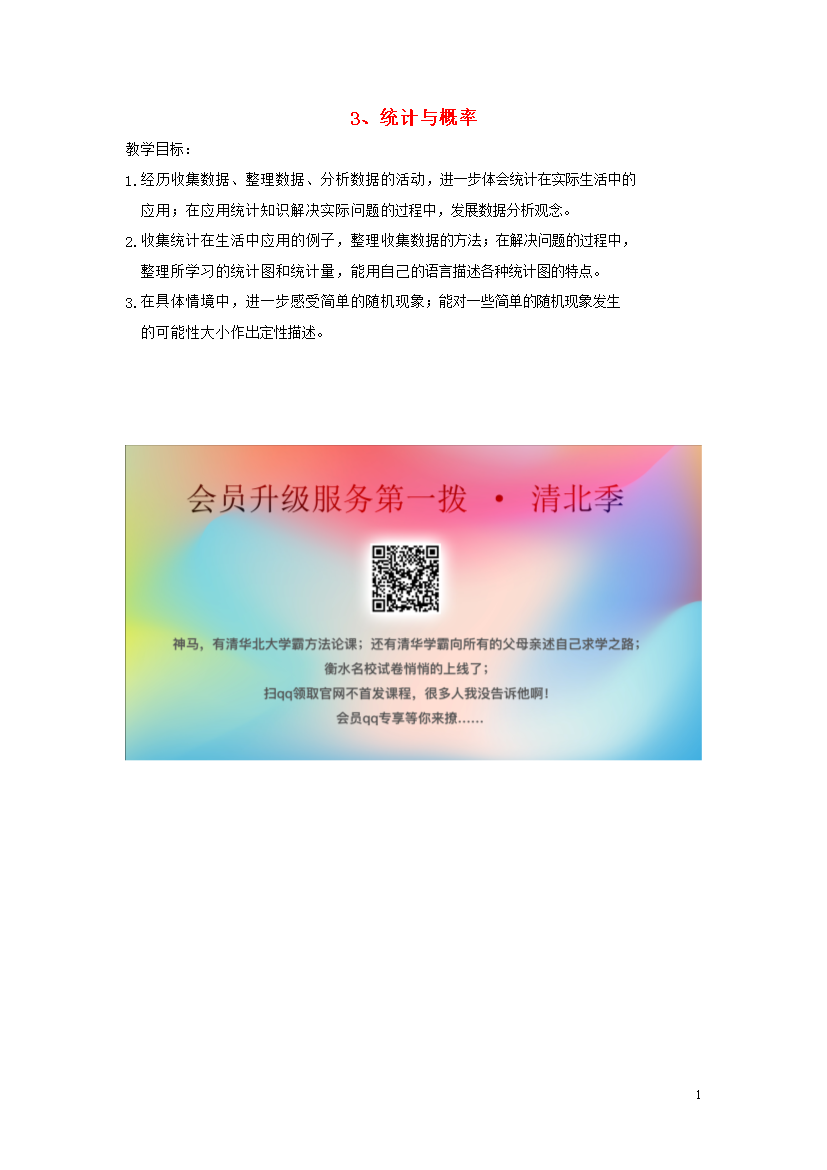 3、统计与概率

教学目标：

1.经历收集数据、整理数据、分析数据的活动，进一步体会统计在实际生活中的应用；在应用统计知识解决实际问题的过程中，发展数据分析观念。

2.收集统计在生活中应用的例子，整理收集数据的方法；在解决问题的过程中，整理所学习的统计图和统计量，能用自己的语言描述各种统计图的特点。

3.在具体情境中，进一步感受简单的随机现象；能对一些简单的随机现象发生的可能性大小作出定性描述。

会员升级服务第一拨 · 清北季

神马，有清华北大学霸方法论课；还有清华学霸向所有的父母亲述自己求学之路；
衡水名校试卷悄悄的上线了；
扫qq领取官网不首发课程，很多人我没告诉他啊！
会员qq专享等你来撩……

1